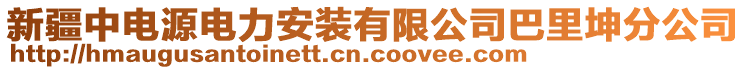 新疆中电源电力安装有限公司巴里坤分公司
http://hmaugusantoinett.cn.coovee.com